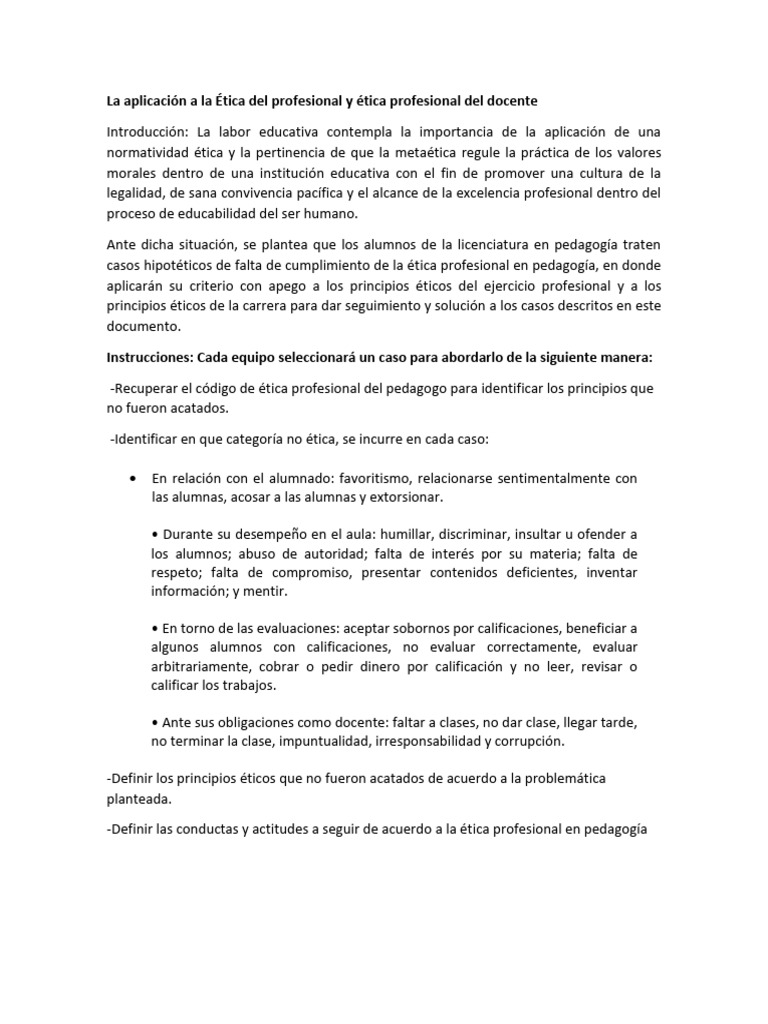 La aplicación a la Ética del profesional y ética profesional del docente

Introducción: La labor educativa contempla la importancia de la aplicación de una normatividad ética y la pertinencia de que la metaética regule la práctica de los valores morales dentro de una institución educativa con el fin de promover una cultura de la legalidad, de sana convivencia pacífica y el alcance de la excelencia profesional dentro del proceso de educabilidad del ser humano.

Ante dicha situación, se plantea que los alumnos de la licenciatura en pedagogía traten casos hipotéticos de falta de cumplimiento de la ética profesional en pedagogía, en donde aplicarán su criterio con apego a los principios éticos del ejercicio profesional y a los principios éticos de la carrera para dar seguimiento y solución a los casos descritos en este documento.

Instrucciones: Cada equipo seleccionará un caso para abordarlo de la siguiente manera:

-Recuperar el código de ética profesional del pedagogo para identificar los principios que no fueron acatados.

-Identificar en que categoría no ética, se incurre en cada caso:

• En relación con el alumnado: favoritismo, relacionarse sentimentalmente con las alumnas, acosar a las alumnas y extorsionar.

• Durante su desempeño en el aula: humillar, discriminar, insultar u ofender a los alumnos; abuso de autoridad; falta de interés por su materia; falta de respeto; falta de compromiso, presentar contenidos deficientes, inventar información; y mentir.

• En torno de las evaluaciones: aceptar sobornos por calificaciones, beneficiar a algunos alumnos con calificaciones, no evaluar correctamente, evaluar arbitrariamente, cobrar o pedir dinero por calificación y no leer, revisar o calificar los trabajos.

• Ante sus obligaciones como docente: faltar a clases, no dar clase, llegar tarde, no terminar la clase, impuntualidad, irresponsabilidad y corrupción.

-Definir los principios éticos que no fueron acatados de acuerdo a la problemática planteada.

-Definir las conductas y actitudes a seguir de acuerdo a la ética profesional en pedagogía